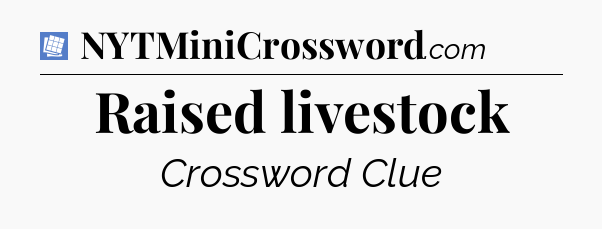 NYTMiniCrossword.com

Raised livestock

Crossword Clue